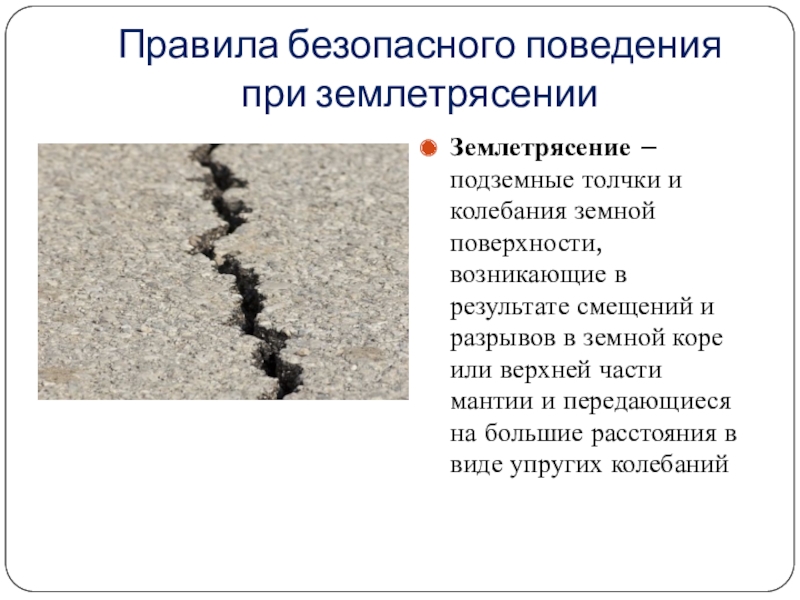 Правила безопасного поведения при землетрясении

Землетрясение – подземные толчки и колебания земной поверхности, возникающие в результате смещений и разрывов в земной коре или верхней части мантии и передающиеся на большие расстояния в виде упругих колебаний